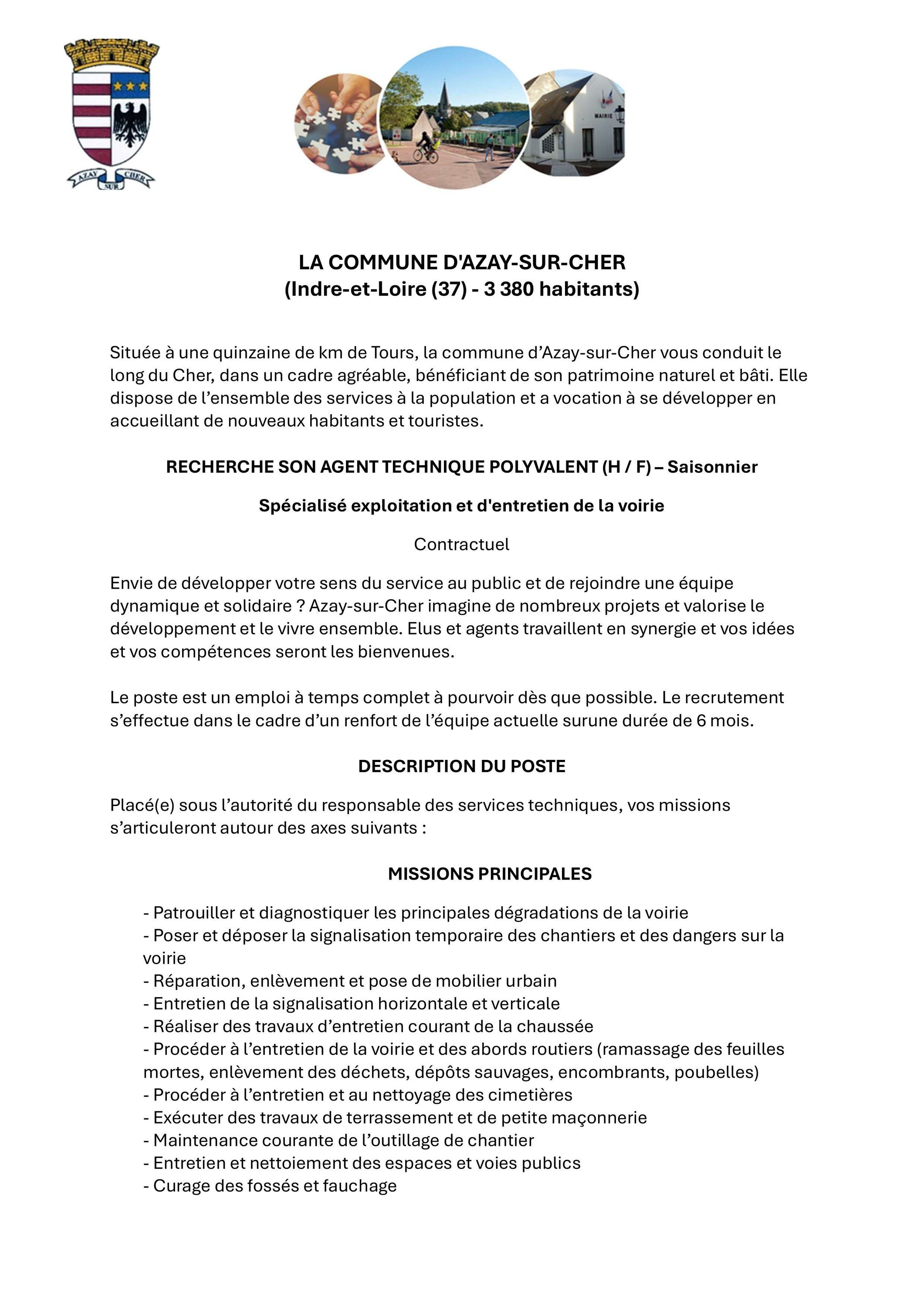 AZAY SUR CHER

MAIRIE

LA COMMUNE D'AZAY-SUR-CHER
(Indre-et-Loire (37) - 3 380 habitants)

Située à une quinzaine de km de Tours, la commune d'Azay-sur-Cher vous conduit le long du Cher, dans un cadre agréable, bénéficiant de son patrimoine naturel et bâti. Elle dispose de l'ensemble des services à la population et a vocation à se développer en accueillant de nouveaux habitants et touristes.

RECHERCHE SON AGENT TECHNIQUE POLYVALENT (H / F) – Saisonnier

Spécialisé exploitation et d'entretien de la voirie

Contractuel

Envie de développer votre sens du service au public et de rejoindre une équipe dynamique et solidaire ? Azay-sur-Cher imagine de nombreux projets et valorise le développement et le vivre ensemble. Elus et agents travaillent en synergie et vos idées et vos compétences seront les bienvenues.

Le poste est un emploi à temps complet à pourvoir dès que possible. Le recrutement s'effectue dans le cadre d'un renfort de l'équipe actuelle surune durée de 6 mois.

DESCRIPTION DU POSTE

Placé(e) sous l'autorité du responsable des services techniques, vos missions s'articuleront autour des axes suivants :

MISSIONS PRINCIPALES

- Patrouiller et diagnostiquer les principales dégradations de la voirie
- Poser et déposer la signalisation temporaire des chantiers et des dangers sur la voirie
- Réparation, enlèvement et pose de mobilier urbain
- Entretien de la signalisation horizontale et verticale
- Réaliser des travaux d'entretien courant de la chaussée
- Procéder à l'entretien de la voirie et des abords routiers (ramassage des feuilles mortes, enlèvement des déchets, dépôts sauvages, encombrants, poubelles)
- Procéder à l'entretien et au nettoyage des cimetières
- Exécuter des travaux de terrassement et de petite maçonnerie
- Maintenance courante de l'outillage de chantier
- Entretien et nettoiement des espaces et voies publics
- Curage des fossés et fauchage